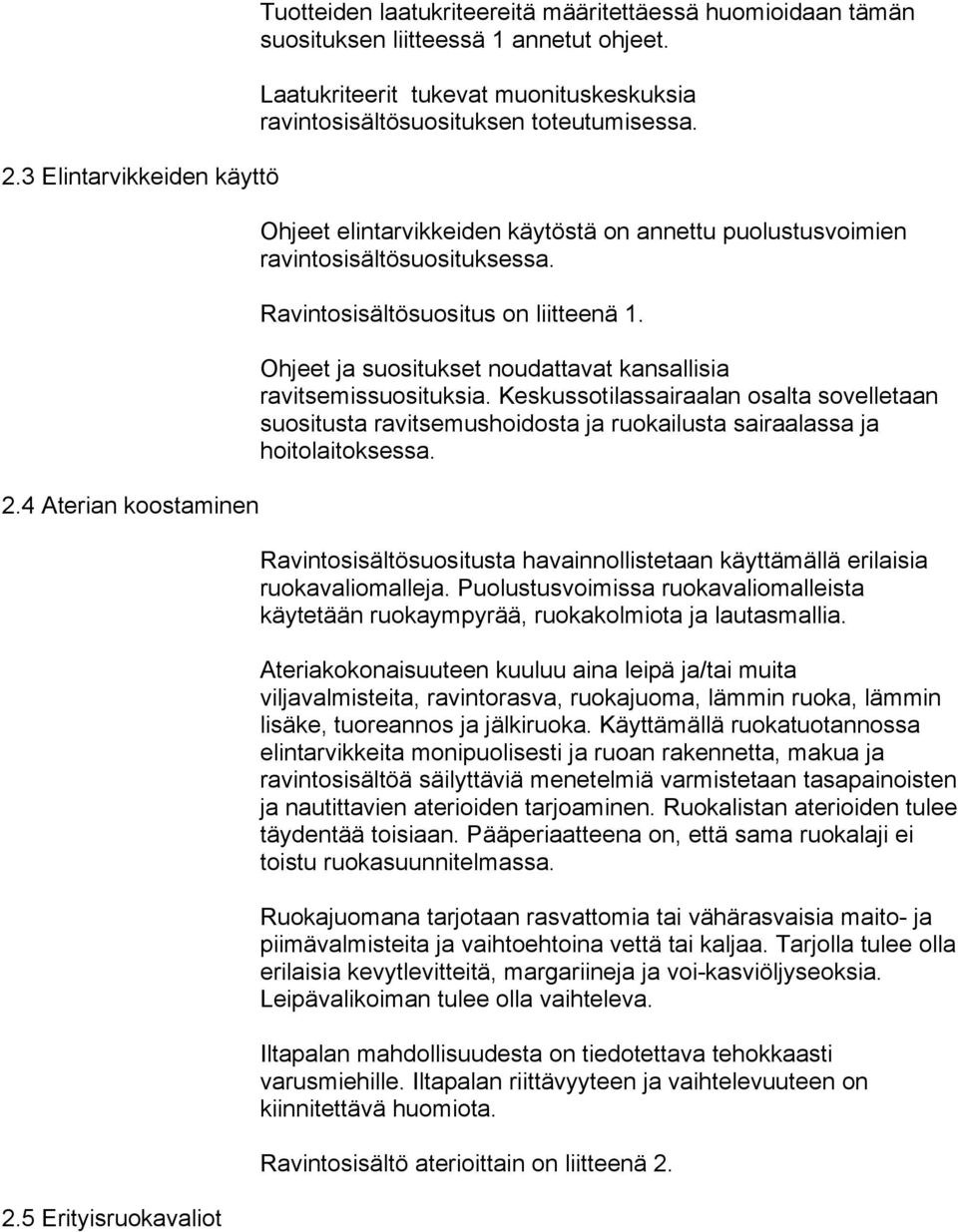 Tuotteiden laatukriteereitä määritettäessä huomioidaan tämän suosituksen liitteessä 1 annetut ohjeet.

Laatukriteerit tukevat muonituskeskuksia ravintosisältösuosituksen toteutumisessa.

2.3 Elintarvikkeiden käyttö

Ohjeet elintarvikkeiden käytöstä on annettu puolustusvoimien ravintosisältösuosituksessa.

Ravintosisältösuositus on liitteenä 1.

Ohjeet ja suositukset noudattavat kansallisia ravitsemissuosituksia. Keskussotilassairaalan osalta sovelletaan suositusta ravitsemushoidosta ja ruokailusta sairaalassa ja hoitolaitoksessa.

2.4 Aterian koostaminen

Ravintosisältösuositusta havainnollistetaan käyttämällä erilaisia ruokavaliomalleja. Puolustusvoimissa ruokavaliomalleista käytetään ruokaympyrää, ruokakolmiota ja lautasmallia.

Ateriakokonaisuuteen kuuluu aina leipä ja/tai muita viljavalmisteita, ravintorasva, ruokajuoma, lämmin ruoka, lämmin lisäke, tuoreannos ja jälkiruoka. Käyttämällä ruokatuotannossa elintarvikkeita monipuolisesti ja ruoan rakennetta, makua ja ravintosisältöä säilyttäviä menetelmiä varmistetaan tasapainoisten ja nautittavien aterioiden tarjoaminen. Ruokalistan aterioiden tulee täydentää toisiaan. Pääperiaatteena on, että sama ruokalaji ei toistu ruokasuunnitelmassa.

Ruokajuomana tarjotaan rasvattomia tai vähärasvaisia maito- ja piimävalmisteita ja vaihtoehtoina vettä tai kaljaa. Tarjolla tulee olla erilaisia kevytlevitteitä, margariineja ja voi-kasviöljyseoksia. Leipävalikoiman tulee olla vaihteleva.

Iltapalan mahdollisuudesta on tiedotettava tehokkaasti varusmiehille. Iltapalan riittävyyteen ja vaihtelevuuteen on kiinnitettävä huomiota.

Ravintosisältö aterioittain on liitteenä 2.

2.5 Erityisruokavaliot